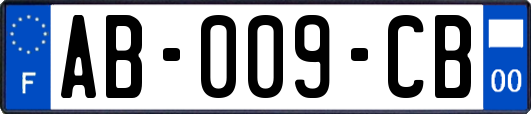 F
AB-009-CB
00